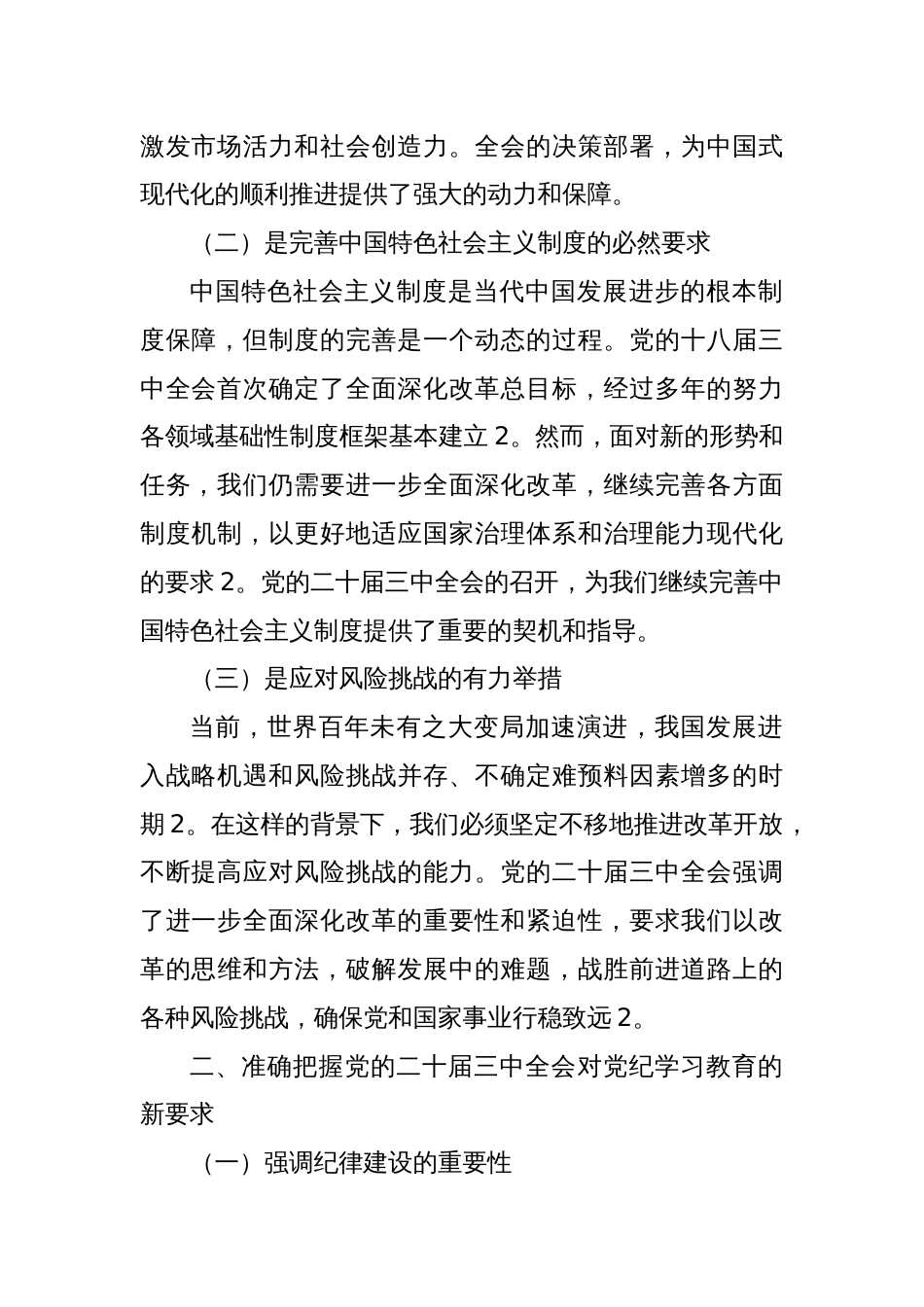 激发市场活力和社会创造力。全会的决策部署，为中国式现代化的顺利推进提供了强大的动力和保障。

（二）是完善中国特色社会主义制度的必然要求

中国特色社会主义制度是当代中国发展进步的根本制度保障，但制度的完善是一个动态的过程。党的十八届三中全会首次确定了全面深化改革总目标，经过多年的努力各领域基础性制度框架基本建立 2。然而，面对新的形势和任务，我们仍需要进一步全面深化改革，继续完善各方面制度机制，以更好地适应国家治理体系和治理能力现代化的要求 2。党的二十届三中全会的召开，为我们继续完善中国特色社会主义制度提供了重要的契机和指导。

（三）是应对风险挑战的有力举措

当前，世界百年未有之大变局加速演进，我国发展进入战略机遇和风险挑战并存、不确定难预料因素增多的时期 2。在这样的背景下，我们必须坚定不移地推进改革开放，不断提高应对风险挑战的能力。党的二十届三中全会强调了进一步全面深化改革的重要性和紧迫性，要求我们以改革的思维和方法，破解发展中的难题，战胜前进道路上的各种风险挑战，确保党和国家事业行稳致远 2。

二、准确把握党的二十届三中全会对党纪学习教育的新要求

（一）强调纪律建设的重要性